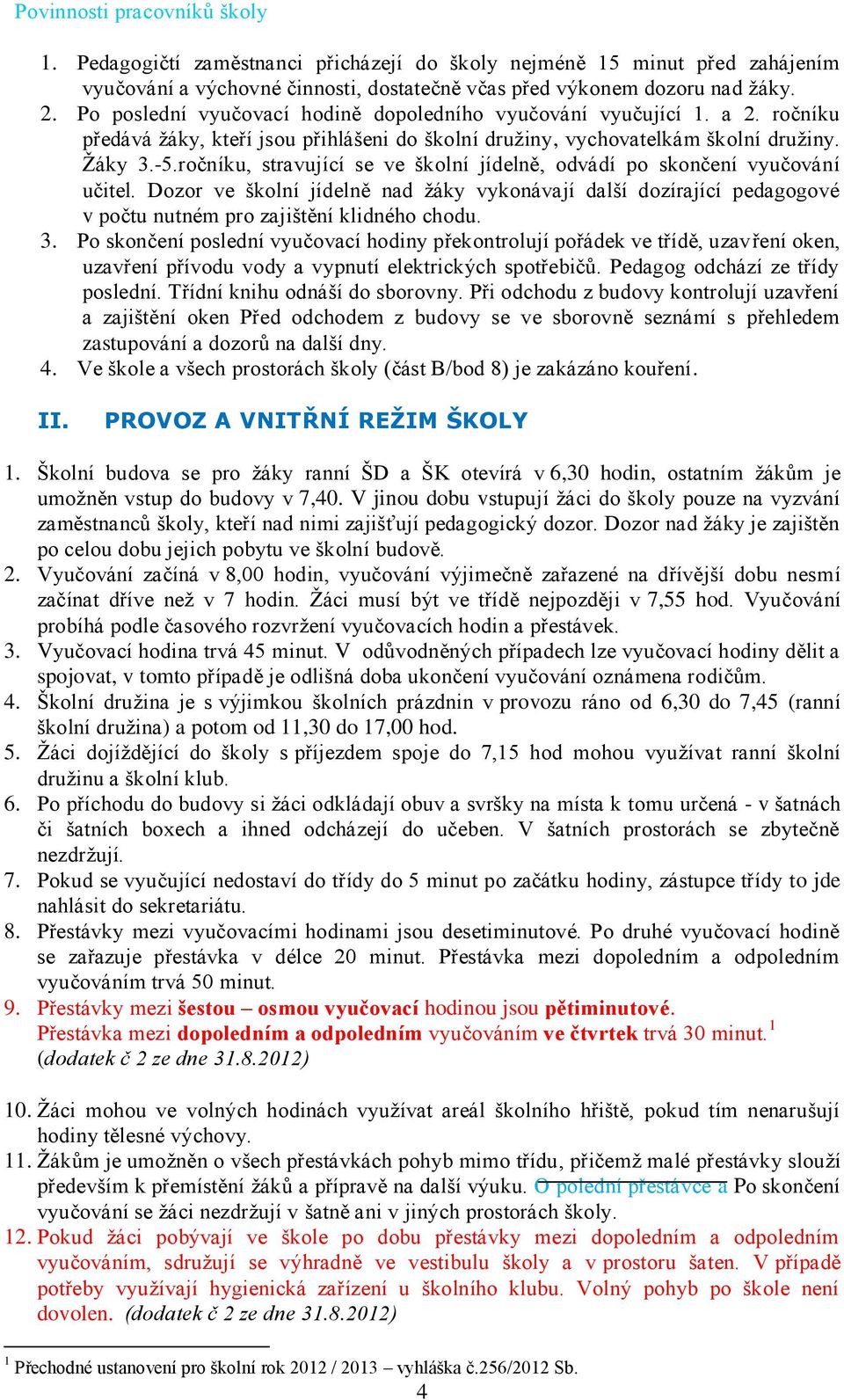 Povinnosti pracovníků školy

1. Pedagogičtí zaměstnanci přicházejí do školy nejméně 15 minut před zahájením vyučování a výchovné činnosti, dostatečně včas před výkonem dozoru nad žáky.
2. Po poslední vyučovací hodině dopoledního vyučování vyučující 1. a 2. ročníku předává žáky, kteří jsou přihlášeni do školní družiny, vychovatelkám školní družiny. Žáky 3.-5.ročníku, stravující se ve školní jídelně, odvádí po skončení vyučování učitel. Dozor ve školní jídelně nad žáky vykonávají další dozírající pedagogové v počtu nutném pro zajištění klidného chodu.
3. Po skončení poslední vyučovací hodiny překontrolují pořádek ve třídě, uzavření oken, uzavření přívodu vody a vypnutí elektrických spotřebičů. Pedagog odchází ze třídy poslední. Třídní knihu odnáší do sborovny. Při odchodu z budovy kontrolují uzavření a zajištění oken Před odchodem z budovy se ve sborovně seznámí s přehledem zastupování a dozorů na další dny.
4. Ve škole a všech prostorách školy (část B/bod 8) je zakázáno kouření.

II. PROVOZ A VNITŘNÍ REŽIM ŠKOLY

1. Školní budova se pro žáky ranní ŠD a ŠK otevírá v 6,30 hodin, ostatním žákům je umožněn vstup do budovy v 7,40. V jinou dobu vstupují žáci do školy pouze na vyzvání zaměstnanců školy, kteří nad nimi zajišťují pedagogický dozor. Dozor nad žáky je zajištěn po celou dobu jejich pobytu ve školní budově.
2. Vyučování začíná v 8,00 hodin, vyučování výjimečně zařazené na dřívější dobu nesmí začínat dříve než v 7 hodin. Žáci musí být ve třídě nejpozději v 7,55 hod. Vyučování probíhá podle časového rozvržení vyučovacích hodin a přestávek.
3. Vyučovací hodina trvá 45 minut. V odůvodněných případech lze vyučovací hodiny dělit a spojovat, v tomto případě je odlišná doba ukončení vyučování oznámena rodičům.
4. Školní družina je s výjimkou školních prázdnin v provozu ráno od 6,30 do 7,45 (ranní školní družina) a potom od 11,30 do 17,00 hod.
5. Žáci dojíždějící do školy s příjezdem spoje do 7,15 hod mohou využívat ranní školní družinu a školní klub.
6. Po příchodu do budovy si žáci odkládají obuv a svršky na místa k tomu určená - v šatnách či šatních boxech a ihned odcházejí do učeben. V šatních prostorách se zbytečně nezdržují.
7. Pokud se vyučující nedostaví do třídy do 5 minut po začátku hodiny, zástupce třídy to jde nahlásit do sekretariátu.
8. Přestávky mezi vyučovacími hodinami jsou desetiminutové. Po druhé vyučovací hodině se zařazuje přestávka v délce 20 minut. Přestávka mezi dopoledním a odpoledním vyučováním trvá 50 minut.
9. Přestávky mezi šestou – osmou vyučovací hodinou jsou pětiminutové.
Přestávka mezi dopoledním a odpoledním vyučováním ve čtvrtek trvá 30 minut.$^1$
(dodatek č 2 ze dne 31.8.2012)

10. Žáci mohou ve volných hodinách využívat areál školního hřiště, pokud tím nenarušují hodiny tělesné výchovy.
11. Žákům je umožněn o všech přestávkách pohyb mimo třídu, přičemž malé přestávky slouží především k přemístění žáků a přípravě na další výuku. O polední přestávce a Po skončení vyučování se žáci nezdržují v šatně ani v jiných prostorách školy.
12. Pokud žáci pobývají ve škole po dobu přestávky mezi dopoledním a odpoledním vyučováním, sdružují se výhradně ve vestibulu školy a v prostoru šaten. V případě potřeby využívají hygienická zařízení u školního klubu. Volný pohyb po škole není dovolen. (dodatek č 2 ze dne 31.8.2012)

$^1$ Přechodné ustanovení pro školní rok 2012 / 2013 – vyhláška č.256/2012 Sb.

4